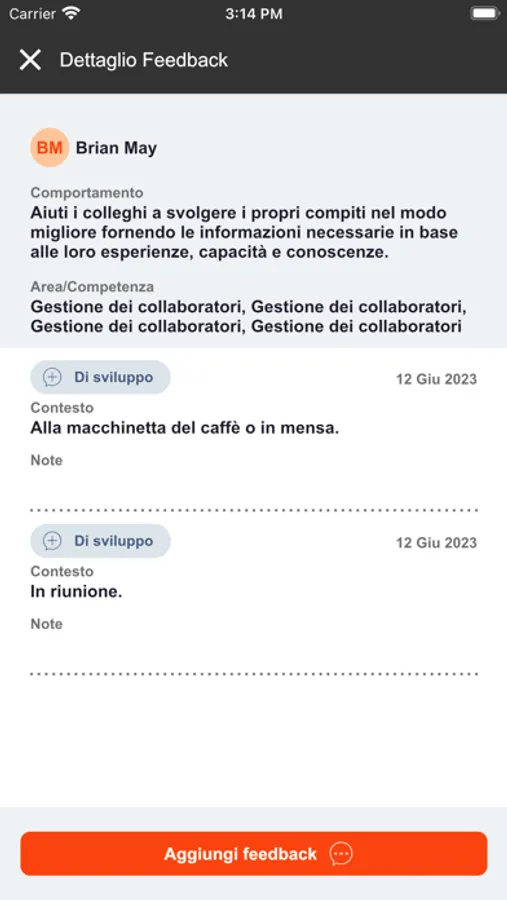 Carrier 3:14 PM

Dettaglio Feedback

BM Brian May

Comportamento
Aiuti i colleghi a svolgere i propri compiti nel modo migliore fornendo le informazioni necessarie in base alle loro esperienze, capacità e conoscenze.

Area/Competenza
Gestione dei collaboratori, Gestione dei collaboratori, Gestione dei collaboratori, Gestione dei collaboratori

Di sviluppo 12 Giu 2023
Contesto
Alla macchinetta del caffè o in mensa.
Note

Di sviluppo 12 Giu 2023
Contesto
In riunione.
Note

Aggiungi feedback